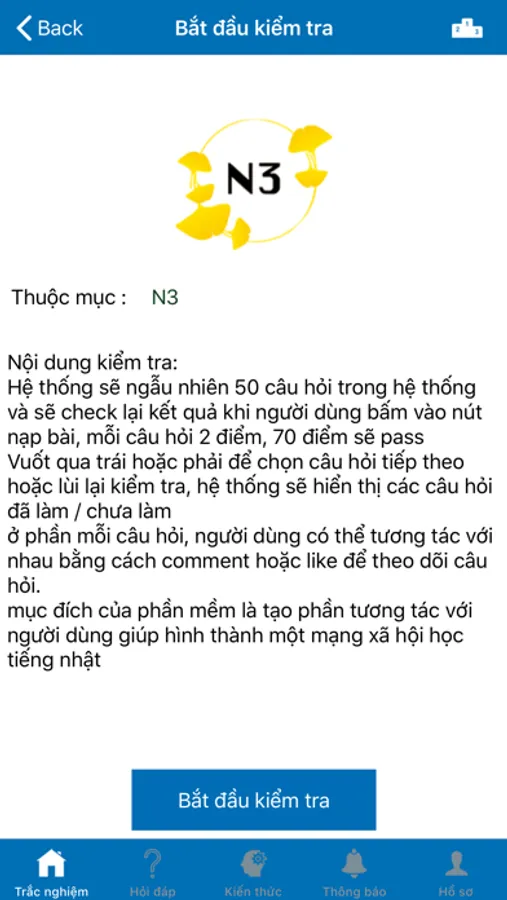 Back
Bắt đầu kiểm tra

N3

Thuộc mục : N3

Nội dung kiểm tra:
Hệ thống sẽ ngẫu nhiên 50 câu hỏi trong hệ thống và sẽ check lại kết quả khi người dùng bấm vào nút nạp bài, mỗi câu hỏi 2 điểm, 70 điểm sẽ pass
Vuốt qua trái hoặc phải để chọn câu hỏi tiếp theo hoặc lùi lại kiểm tra, hệ thống sẽ hiển thị các câu hỏi đã làm / chưa làm
ở phần mỗi câu hỏi, người dùng có thể tương tác với nhau bằng cách comment hoặc like để theo dõi câu hỏi.
mục đích của phần mềm là tạo phần tương tác với người dùng giúp hình thành một mạng xã hội học tiếng nhật

Bắt đầu kiểm tra

Trắc nghiệm
Hỏi đáp
Kiến thức
Thông báo
Hồ sơ